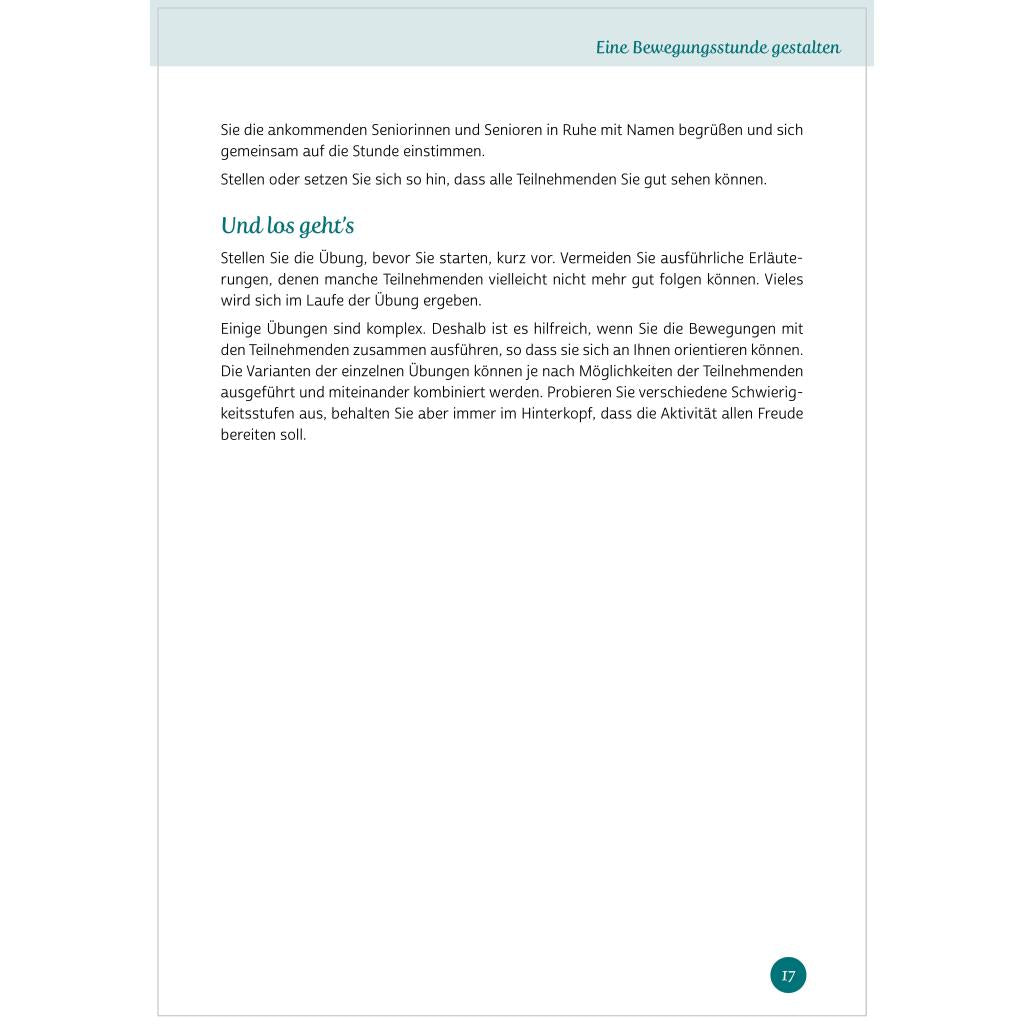 Eine Bewegungsstunde gestalten

Sie die ankommenden Seniorinnen und Senioren in Ruhe mit Namen begrüßen und sich gemeinsam auf die Stunde einstimmen.

Stellen oder setzen Sie sich so hin, dass alle Teilnehmenden Sie gut sehen können.

Und los geht's

Stellen Sie die Übung, bevor Sie starten, kurz vor. Vermeiden Sie ausführliche Erläuterungen, denen manche Teilnehmenden vielleicht nicht mehr gut folgen können. Vieles wird sich im Laufe der Übung ergeben.

Einige Übungen sind komplex. Deshalb ist es hilfreich, wenn Sie die Bewegungen mit den Teilnehmenden zusammen ausführen, so dass sie sich an Ihnen orientieren können. Die Varianten der einzelnen Übungen können je nach Möglichkeiten der Teilnehmenden ausgeführt und miteinander kombiniert werden. Probieren Sie verschiedene Schwierigkeitsstufen aus, behalten Sie aber immer im Hinterkopf, dass die Aktivität allen Freude bereiten soll.

17